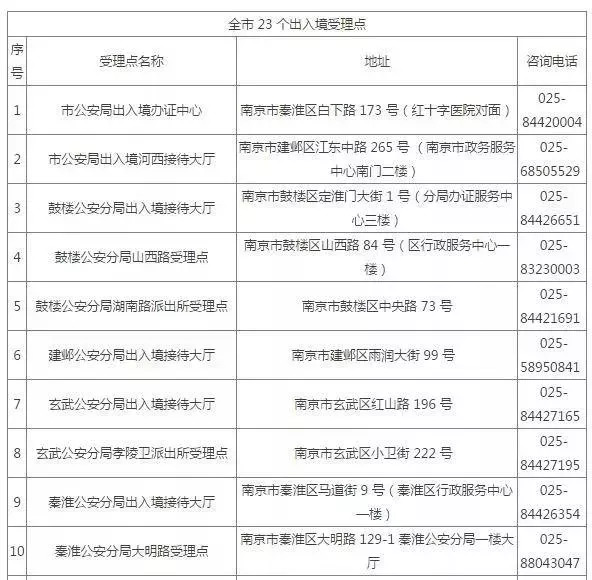 全市 23 个出入境受理点

| 序号 | 受理点名称 | 地址 | 咨询电话 |
|---|---|---|---|
| 1 | 市公安局出入境办证中心 | 南京市秦淮区白下路 173 号（红十字医院对面） | 025-84420004 |
| 2 | 市公安局出入境河西接待大厅 | 南京市建邺区江东中路 265 号（南京市政务服务中心南门二楼） | 025-68505529 |
| 3 | 鼓楼公安分局出入境接待大厅 | 南京市鼓楼区定淮门大街 1 号（分局办证服务中心三楼） | 025-84426651 |
| 4 | 鼓楼公安分局山西路受理点 | 南京市鼓楼区山西路 84 号（区行政服务中心一楼） | 025-83230003 |
| 5 | 鼓楼公安分局湖南路派出所受理点 | 南京市鼓楼区中央路 73 号 | 025-84421691 |
| 6 | 建邺公安分局出入境接待大厅 | 南京市建邺区雨润大街 99 号 | 025-58950841 |
| 7 | 玄武公安分局出入境接待大厅 | 南京市玄武区红山路 196 号 | 025-84427165 |
| 8 | 玄武公安分局孝陵卫派出所受理点 | 南京市玄武区小卫街 222 号 | 025-84427195 |
| 9 | 秦淮公安分局出入境接待大厅 | 南京市秦淮区马道街 9 号（秦淮区行政服务中心一楼） | 025-84426354 |
| 10 | 秦淮公安分局大明路受理点 | 南京市秦淮区大明路 129-1 秦淮公安分局一楼大厅 | 025-88043047 |